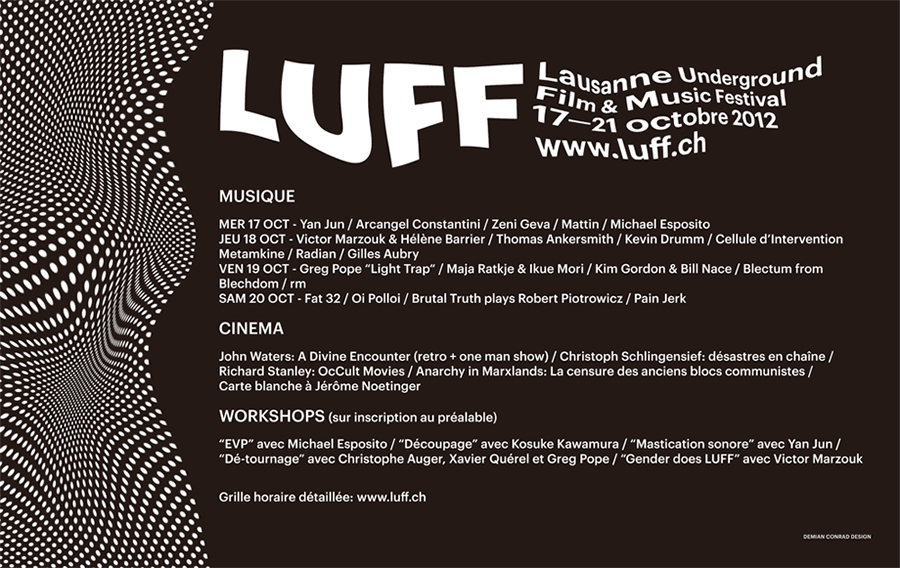 LUFF

Lausanne Underground Film & Music Festival
17—21 octobre 2012
www.luff.ch

MUSIQUE

MER 17 OCT - Yan Jun / Arcangel Constantini / Zeni Geva / Mattin / Michael Esposito
JEU 18 OCT - Victor Marzouk & Hélène Barrier / Thomas Ankersmith / Kevin Drumm / Cellule d'Intervention Metamkine / Radian / Gilles Aubry
VEN 19 OCT - Greg Pope "Light Trap" / Maja Ratkje & Ikue Mori / Kim Gordon & Bill Nace / Blectum from Blechdom / rm
SAM 20 OCT - Fat 32 / Oi Polloi / Brutal Truth plays Robert Piotrowicz / Pain Jerk

CINEMA

John Waters: A Divine Encounter (retro + one man show) / Christoph Schlingensief: désastres en chaîne / Richard Stanley: OcCult Movies / Anarchy in Marxlands: La censure des anciens blocs communistes / Carte blanche à Jérôme Noetinger

WORKSHOPS (sur inscription au préalable)

"EVP" avec Michael Esposito / "Découpage" avec Kosuke Kawamura / "Mastication sonore" avec Yan Jun / "Dé-tournage" avec Christophe Auger, Xavier Quérel et Greg Pope / "Gender does LUFF" avec Victor Marzouk

Grille horaire détaillée: www.luff.ch

DEMIAN CONRAD DESIGN